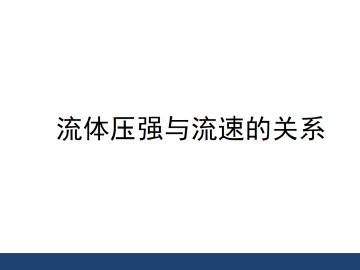 流体压强与流速的关系